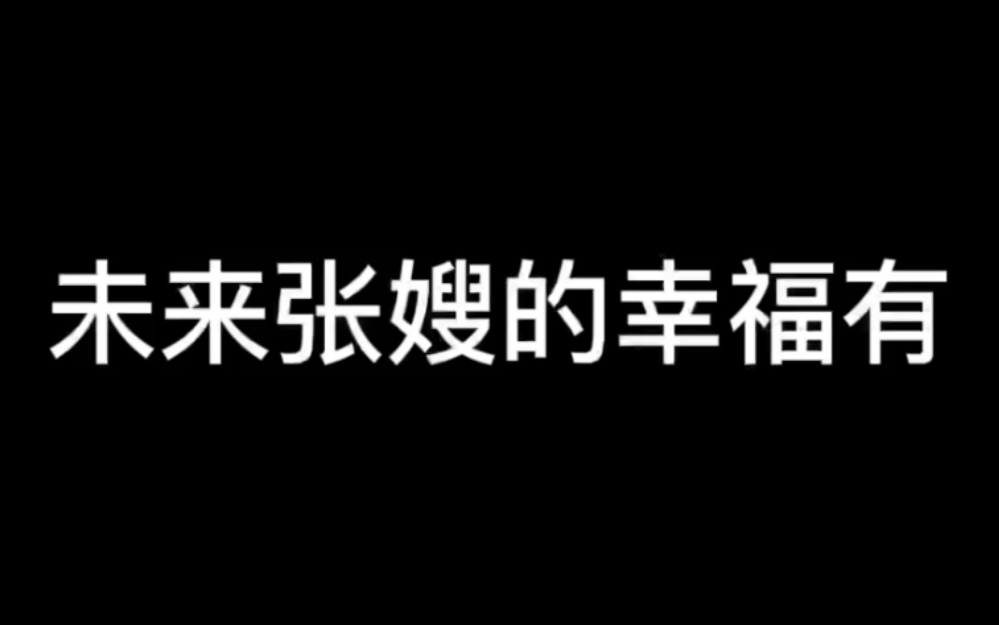 未来张嫂的幸福有